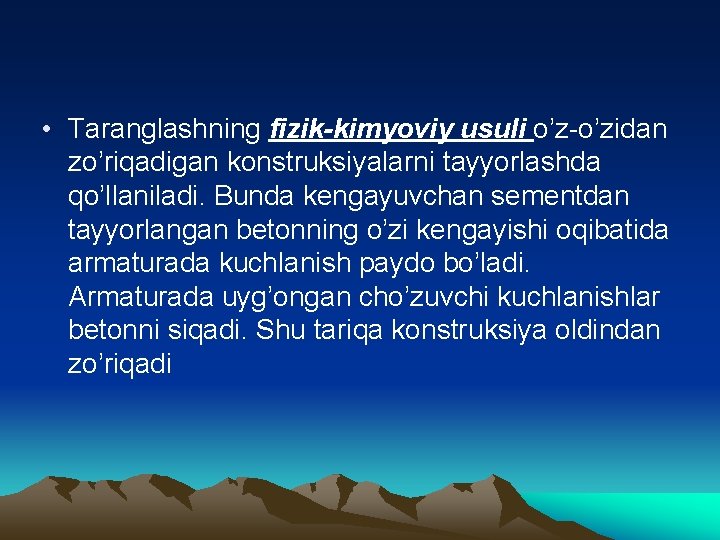 • Taranglashning fizik-kimyoviy usuli o’z-o’zidan zo’riqadigan konstruksiyalarni tayyorlashda qo’llaniladi. Bunda kengayuvchan sementdan tayyorlangan betonning o’zi kengayishi oqibatida armaturada kuchlanish paydo bo’ladi. Armaturada uyg’ongan cho’zuvchi kuchlanishlar betonni siqadi. Shu tariqa konstruksiya oldindan zo’riqadi